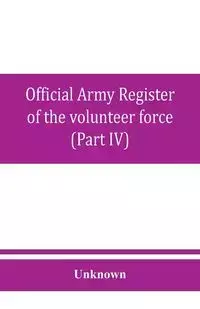 Official Army Register of the volunteer force (Part IV)

Unknown